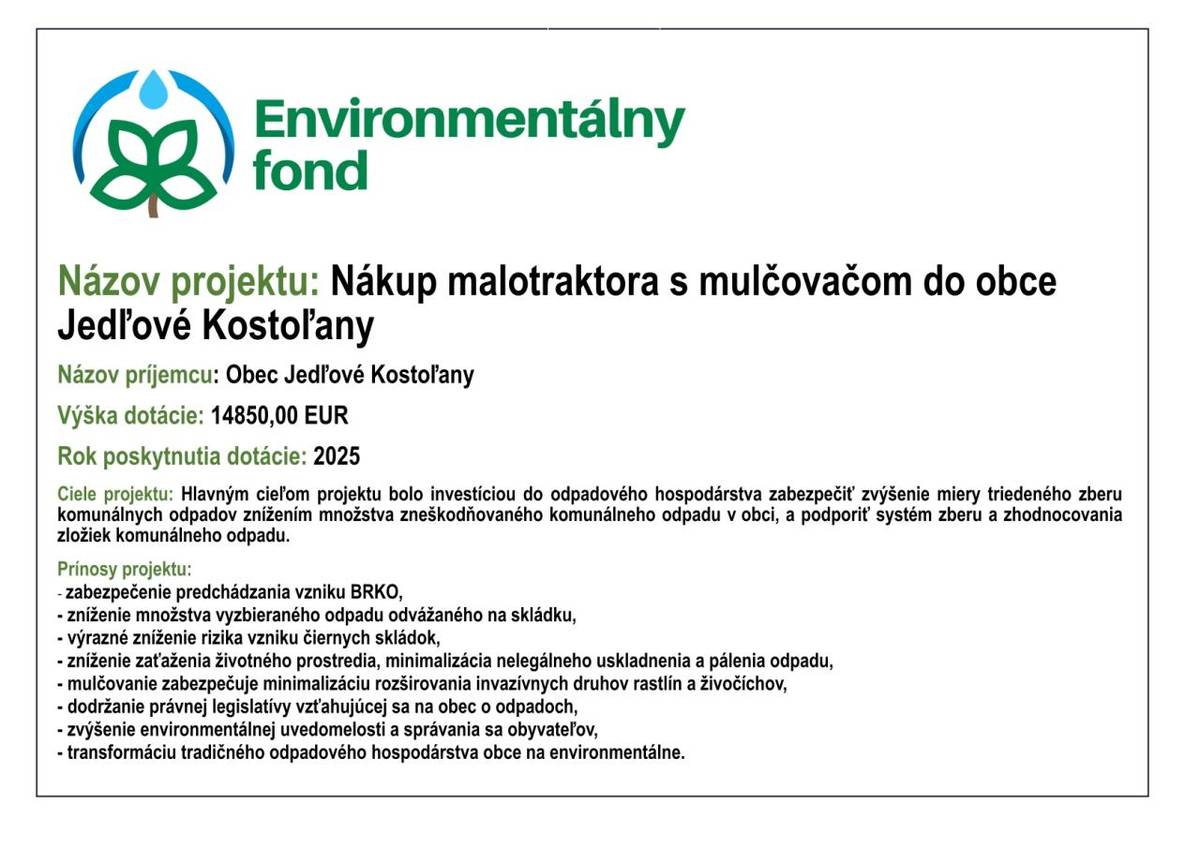 Environmentálny fond

Názov projektu: Nákup malotraktora s mulčovačom do obce Jedľové Kostoľany

Názov príjemcu: Obec Jedľové Kostoľany

Výška dotácie: 14850,00 EUR

Rok poskytnutia dotácie: 2025

Ciele projektu: Hlavným cieľom projektu bolo investíciou do odpadového hospodárstva zabezpečiť zvýšenie miery triedeného zberu komunálnych odpadov znížením množstva zneškodňovaného komunálneho odpadu v obci, a podporiť systém zberu a zhodnocovania zložiek komunálneho odpadu.

Prínosy projektu:
- zabezpečenie predchádzania vzniku BRKO,
- zníženie množstva vyzbieraného odpadu odvážaného na skládku,
- výrazné zníženie rizika vzniku čiernych skládok,
- zníženie zaťaženia životného prostredia, minimalizácia nelegálneho uskladnenia a pálenia odpadu,
- mulčovanie zabezpečuje minimalizáciu rozširovania invazívnych druhov rastlín a živočíchov,
- dodržanie právnej legislatívy vzťahujúcej sa na obec o odpadoch,
- zvýšenie environmentálnej uvedomelosti a správania sa obyvateľov,
- transformáciu tradičného odpadového hospodárstva obce na environmentálne.